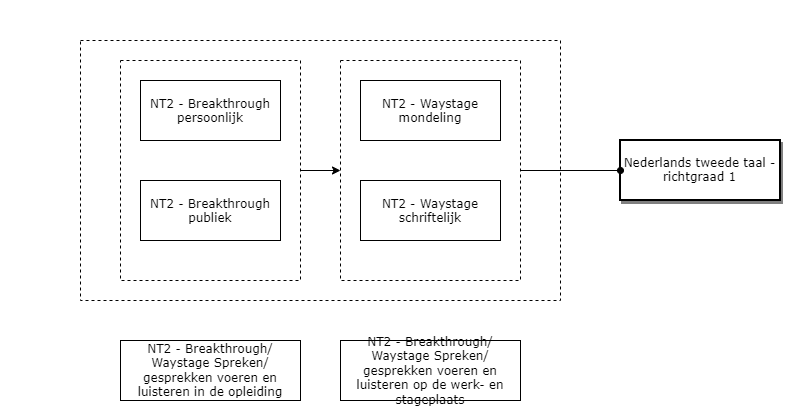 NT2 - Breakthrough persoonlijk

NT2 - Breakthrough publiek

NT2 - Waystage mondeling

NT2 - Waystage schriftelijk

Nederlands tweede taal - richtgraad 1

NT2 - Breakthrough/ Waystage Spreken/ gesprekken voeren en luisteren in de opleiding

NT2 - Breakthrough/ Waystage Spreken/ gesprekken voeren en luisteren op de werk- en stageplaats